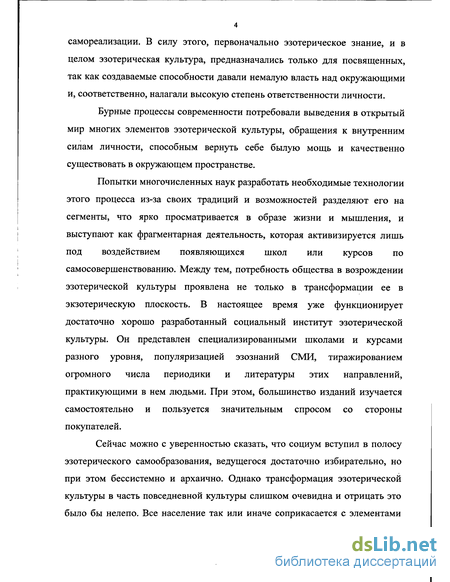 4

самореализации. В силу этого, первоначально эзотерическое знание, и в целом эзотерическая культура, предназначались только для посвященных, так как создаваемые способности давали немалую власть над окружающими и, соответственно, налагали высокую степень ответственности личности.

Бурные процессы современности потребовали выведения в открытый мир многих элементов эзотерической культуры, обращения к внутренним силам личности, способным вернуть себе былую мощь и качественно существовать в окружающем пространстве.

Попытки многочисленных наук разработать необходимые технологии этого процесса из-за своих традиций и возможностей разделяют его на сегменты, что ярко просматривается в образе жизни и мышления, и выступают как фрагментарная деятельность, которая активизируется лишь под воздействием появляющихся школ или курсов по самосовершенствованию. Между тем, потребность общества в возрождении эзотерической культуры проявлена не только в трансформации ее в экзотерическую плоскость. В настоящее время уже функционирует достаточно хорошо разработанный социальный институт эзотерической культуры. Он представлен специализированными школами и курсами разного уровня, популяризацией эзознаний СМИ, тиражированием огромного числа периодики и литературы этих направлений, практикующими в нем людьми. При этом, большинство изданий изучается самостоятельно и пользуется значительным спросом со стороны покупателей.

Сейчас можно с уверенностью сказать, что социум вступил в полосу эзотерического самообразования, ведущегося достаточно избирательно, но при этом бессистемно и архаично. Однако трансформация эзотерической культуры в часть повседневной культуры слишком очевидна и отрицать это было бы нелепо. Все население так или иначе соприкасается с элементами

dsLib.net
библиотека диссертаций